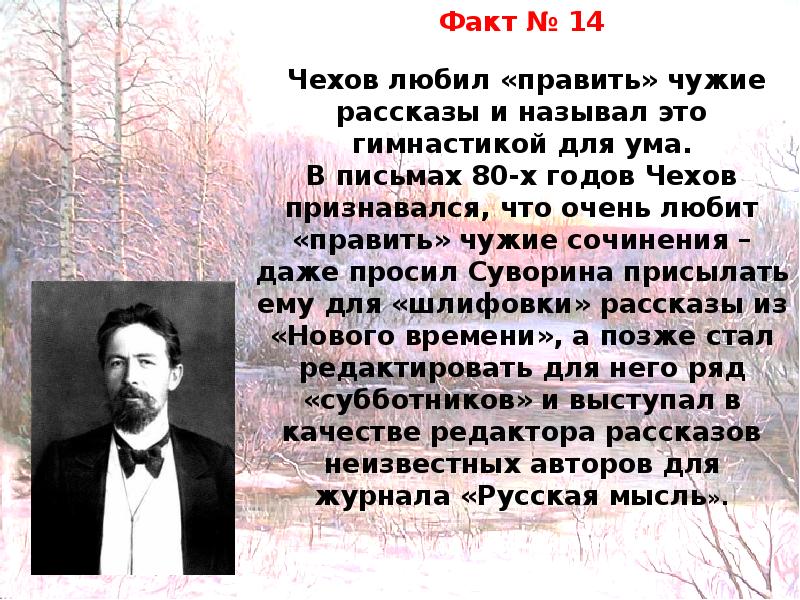 Факт № 14

Чехов любил «править» чужие рассказы и называл это гимнастикой для ума.
В письмах 80-х годов Чехов признавался, что очень любит «править» чужие сочинения – даже просил Суворина присылать ему для «шлифовки» рассказы из «Нового времени», а позже стал редактировать для него ряд «субботников» и выступал в качестве редактора рассказов неизвестных авторов для журнала «Русская мысль».